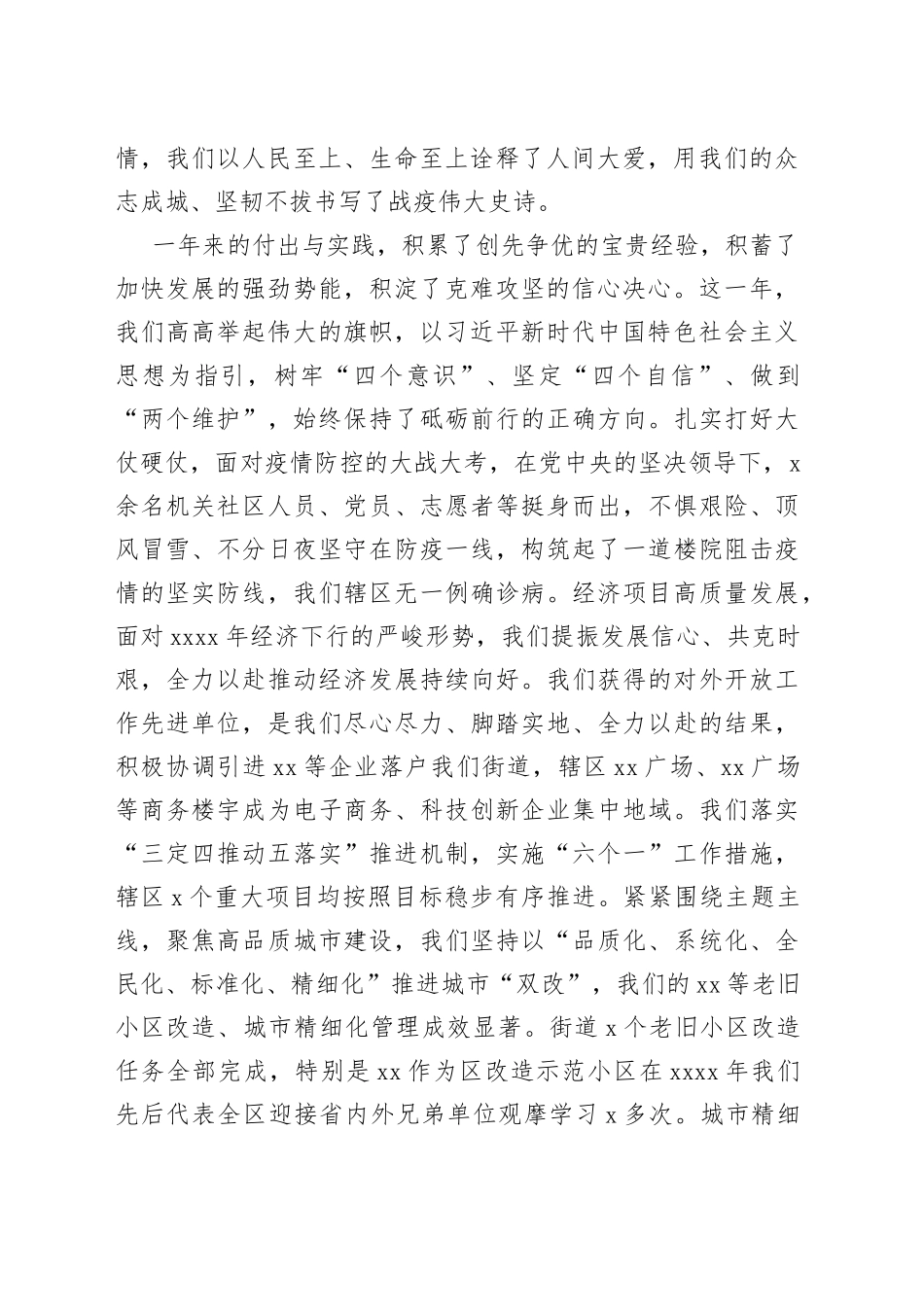 情，我们以人民至上、生命至上诠释了人间大爱，用我们的众志成城、坚韧不拔书写了战疫伟大史诗。

一年来的付出与实践，积累了创先争优的宝贵经验，积蓄了加快发展的强劲势能，积淀了克难攻坚的信心决心。这一年，我们高高举起伟大的旗帜，以习近平新时代中国特色社会主义思想为指引，树牢“四个意识”、坚定“四个自信”、做到“两个维护”，始终保持了砥砺前行的正确方向。扎实打好大仗硬仗，面对疫情防控的大战大考，在党中央的坚决领导下，x余名机关社区人员、党员、志愿者等挺身而出，不惧艰险、顶风冒雪、不分日夜坚守在防疫一线，构筑起了一道楼院阻击疫情的坚实防线，我们辖区无一例确诊病。经济项目高质量发展，面对xxxx年经济下行的严峻形势，我们提振发展信心、共克时艰，全力以赴推动经济发展持续向好。我们获得的对外开放工作先进单位，是我们尽心尽力、脚踏实地、全力以赴的结果，积极协调引进xx等企业落户我们街道，辖区xx广场、xx广场等商务楼宇成为电子商务、科技创新企业集中地域。我们落实“三定四推动五落实”推进机制，实施“六个一”工作措施，辖区x个重大项目均按照目标稳步有序推进。紧紧围绕主题主线，聚焦高品质城市建设，我们坚持以“品质化、系统化、全民化、标准化、精细化”推进城市“双改”，我们的xx等老旧小区改造、城市精细化管理成效显著。街道x个老旧小区改造任务全部完成，特别是xx作为区改造示范小区在xxxx年我们先后代表全区迎接省内外兄弟单位观摩学习x多次。城市精细